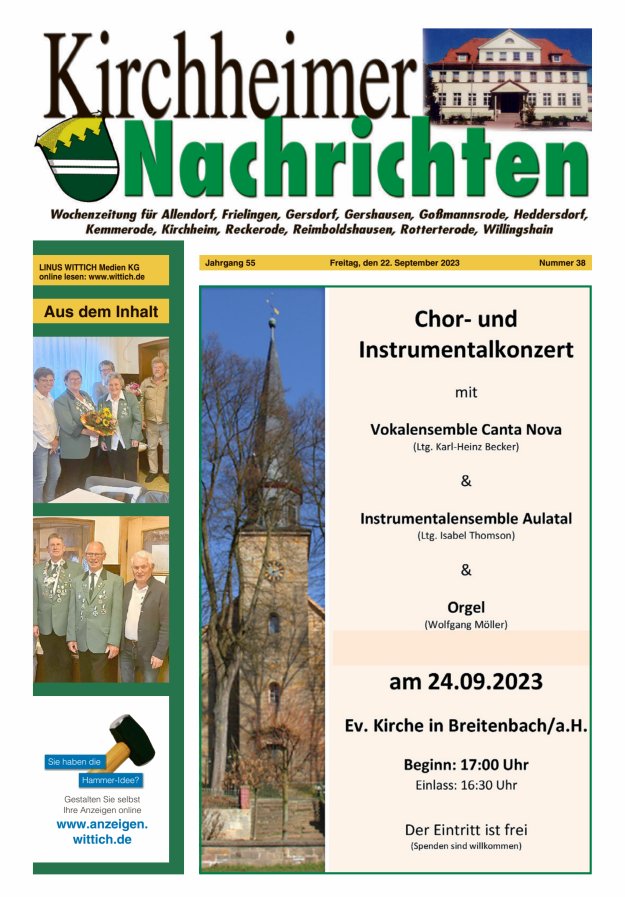 Kirchheimer Nachrichten

Wochenzeitung für Allendorf, Frielingen, Gersdorf, Gershausen, Goßmannsrode, Heddersdorf, Kemmerode, Kirchheim, Reckerode, Reimboldshausen, Rotterterode, Willingshain

LINUS WITTICH Medien KG
online lesen: www.wittich.de

Jahrgang 55 Freitag, den 22. September 2023 Nummer 38

Aus dem Inhalt

Sie haben die Hammer-Idee?

Gestalten Sie selbst Ihre Anzeigen online
www.anzeigen.wittich.de

Chor- und Instrumentalkonzert

mit

Vokalensemble Canta Nova
(Ltg. Karl-Heinz Becker)

&

Instrumentalensemble Aulatal
(Ltg. Isabel Thomson)

&

Orgel
(Wolfgang Möller)

am 24.09.2023

Ev. Kirche in Breitenbach/a.H.

Beginn: 17:00 Uhr
Einlass: 16:30 Uhr

Der Eintritt ist frei
(Spenden sind willkommen)